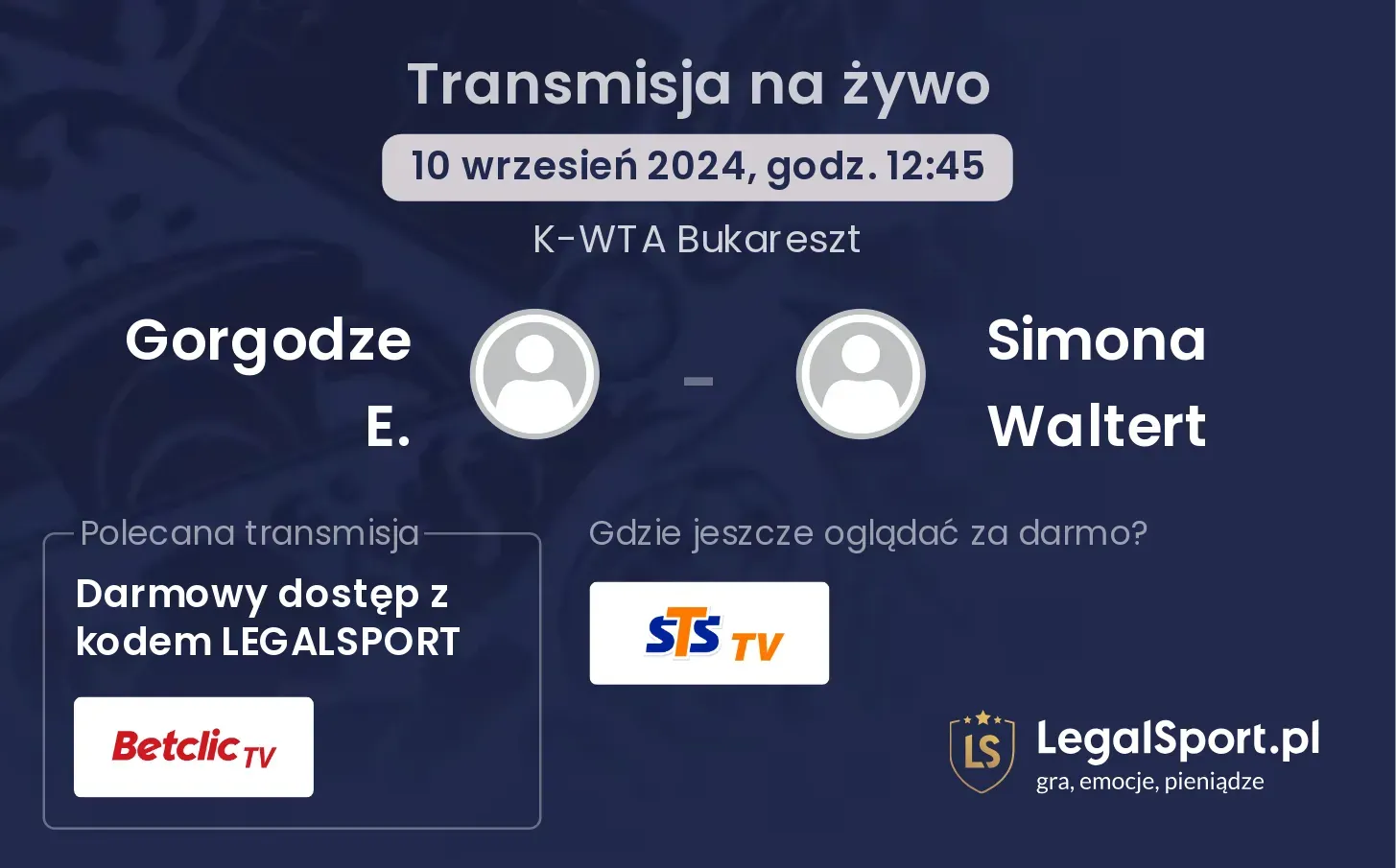 Transmisja na żywo

10 wrzesień 2024, godz. 12:45

K-WTA Bukareszt

Gorgodze E.

-

Simona Waltert

Polecana transmisja

Darmowy dostęp z kodem LEGALSPORT

Betclic TV

Gdzie jeszcze oglądać za darmo?

STS TV

LS

LegalSport.pl
gra, emocje, pieniądze